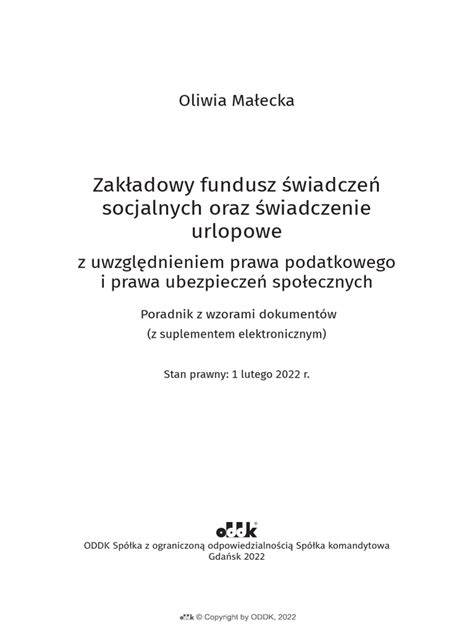 Oliwia Małecka

Zakładowy fundusz świadczeń socjalnych oraz świadczenie urlopowe

z uwzględnieniem prawa podatkowego i prawa ubezpieczeń społecznych

Poradnik z wzorami dokumentów

(z suplementem elektronicznym)

Stan prawny: 1 lutego 2022 r.

oddk

ODDK Spółka z ograniczoną odpowiedzialnością Spółka komandytowa
Gdańsk 2022

oddk © Copyright by ODDK, 2022